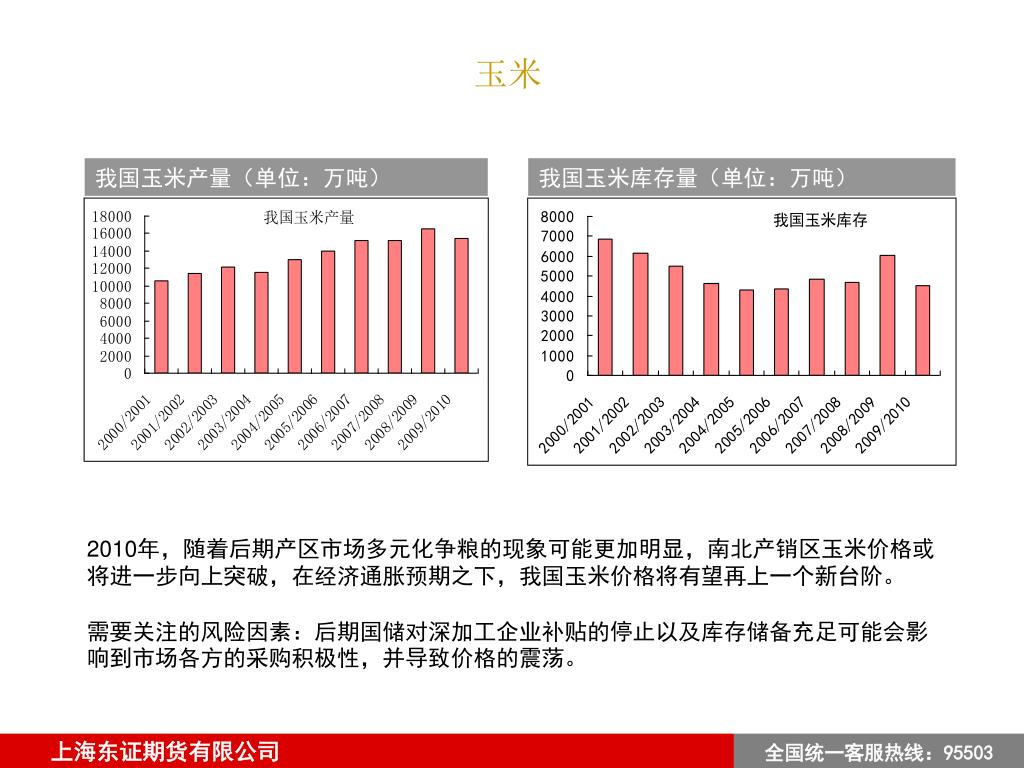 玉米

我国玉米产量（单位：万吨）

我国玉米产量

18000
16000
14000
12000
10000
8000
6000
4000
2000
0

2000/2001 2001/2002 2002/2003 2003/2004 2004/2005 2005/2006 2006/2007 2007/2008 2008/2009 2009/2010

我国玉米库存量（单位：万吨）

我国玉米库存

8000
7000
6000
5000
4000
3000
2000
1000
0

2000/2001 2001/2002 2002/2003 2003/2004 2004/2005 2005/2006 2006/2007 2007/2008 2008/2009 2009/2010

2010年，随着后期产区市场多元化争粮的现象可能更加明显，南北产销区玉米价格或将进一步向上突破，在经济通胀预期之下，我国玉米价格将有望再上一个新台阶。

需要关注的风险因素：后期国储对深加工企业补贴的停止以及库存储备充足可能会影响到市场各方的采购积极性，并导致价格的震荡。

上海东证期货有限公司

全国统一客服热线：95503